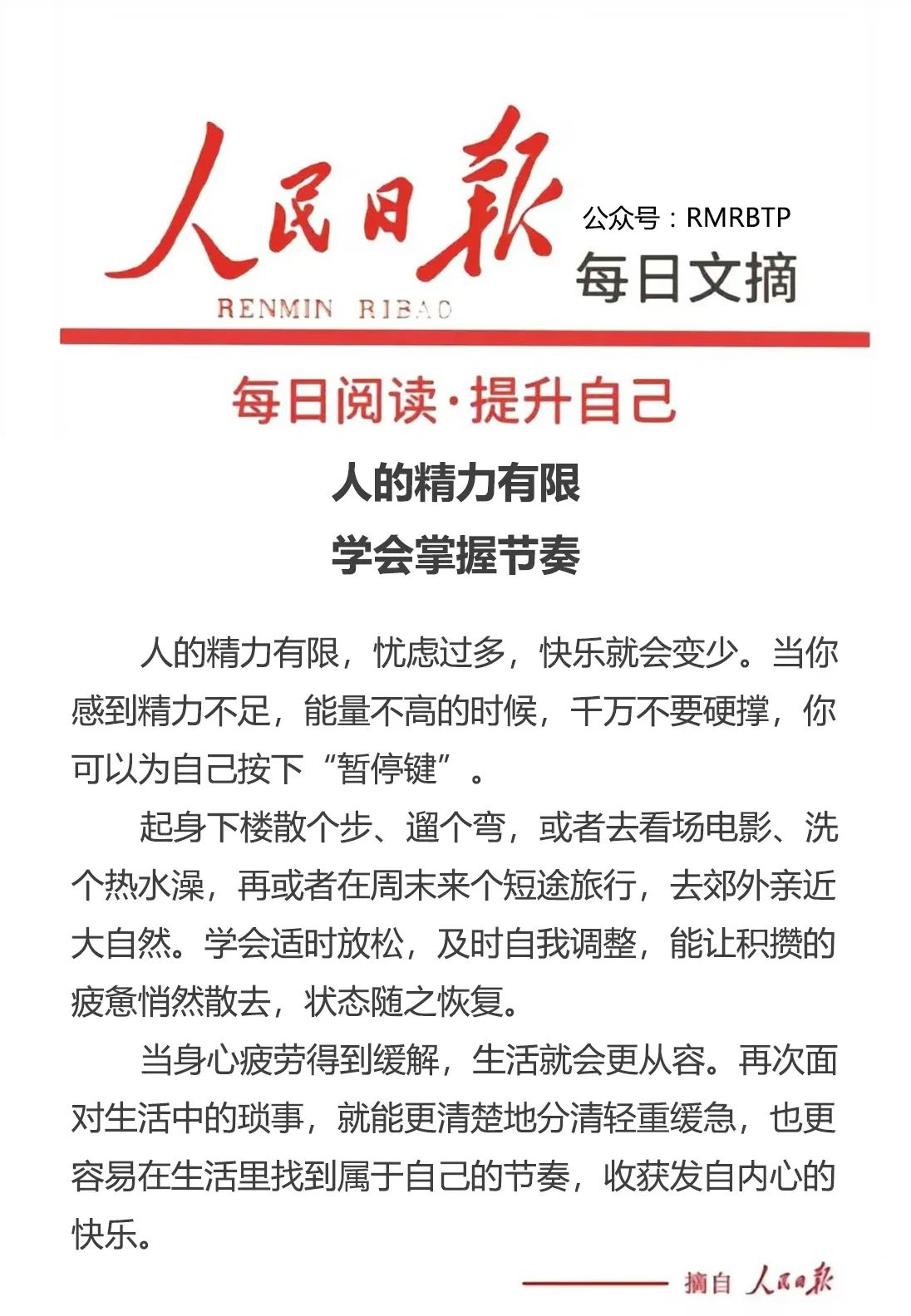 人民日報
RENMIN RIBAO
公众号：RMRBTP
每日文摘

每日阅读·提升自己

人的精力有限
学会掌握节奏

人的精力有限，忧虑过多，快乐就会变少。当你感到精力不足，能量不高的时候，千万不要硬撑，你可以为自己按下“暂停键”。

起身下楼散个步、遛个弯，或者去看场电影、洗个热水澡，再或者在周末来个短途旅行，去郊外亲近大自然。学会适时放松，及时自我调整，能让积攒的疲惫悄然散去，状态随之恢复。

当身心疲劳得到缓解，生活就会更从容。再次面对生活中的琐事，就能更清楚地分清轻重缓急，也更容易在生活里找到属于自己的节奏，收获发自内心的快乐。

摘自 人民日報